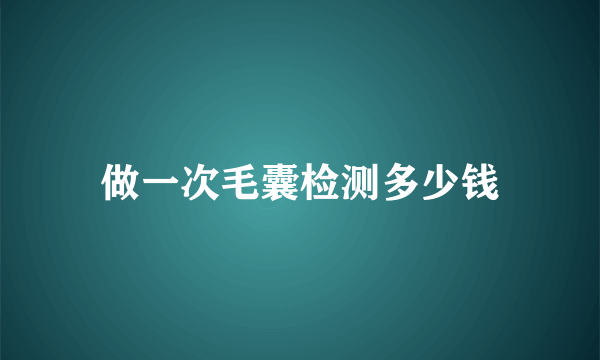 做一次毛囊检测多少钱